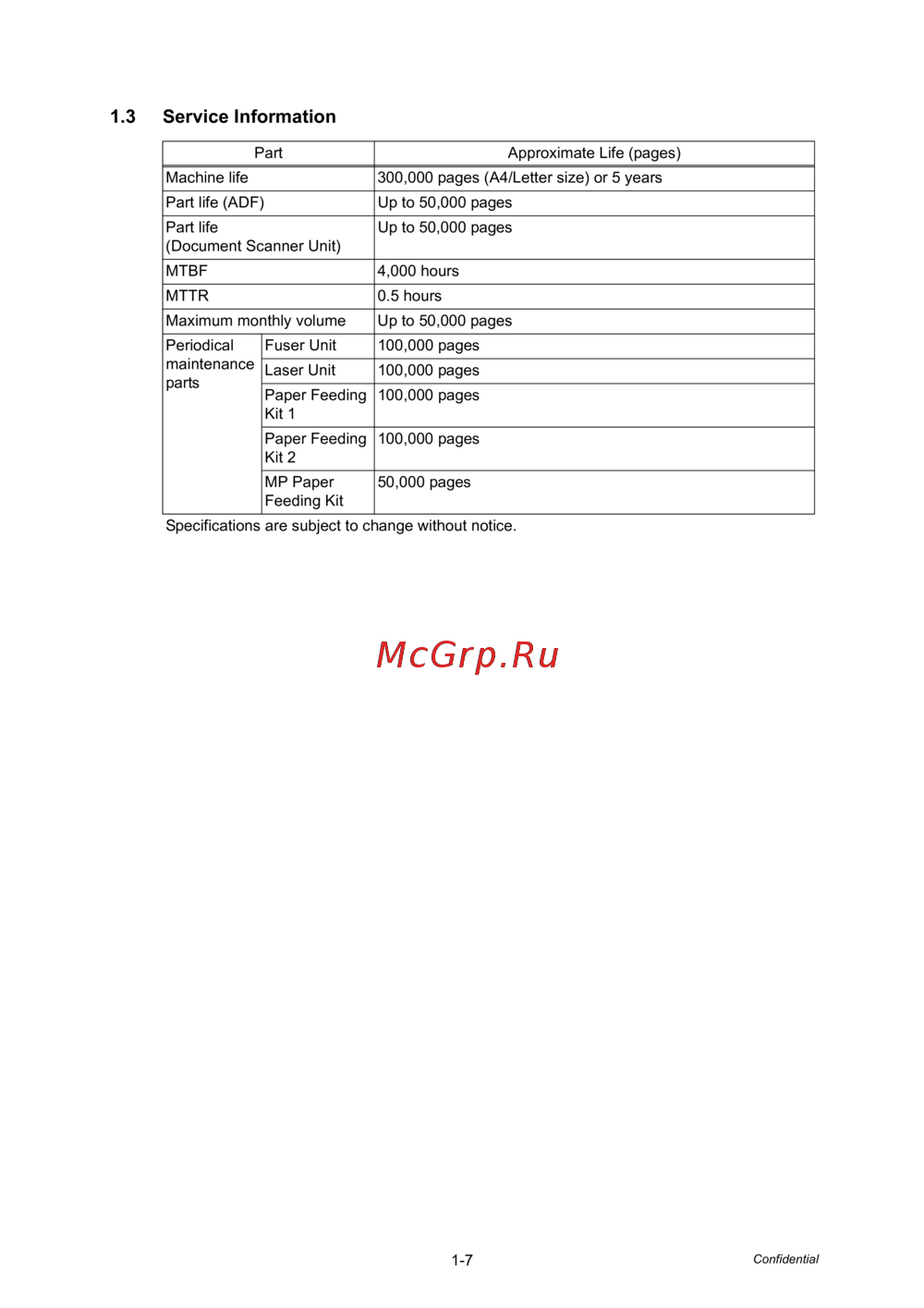 1.3 Service Information

| Part | | Approximate Life (pages) |
|---|---|---|
| Machine life | | 300,000 pages (A4/Letter size) or 5 years |
| Part life (ADF) | | Up to 50,000 pages |
| Part life (Document Scanner Unit) | | Up to 50,000 pages |
| MTBF | | 4,000 hours |
| MTTR | | 0.5 hours |
| Maximum monthly volume | | Up to 50,000 pages |
| Periodical maintenance parts | Fuser Unit | 100,000 pages |
| | Laser Unit | 100,000 pages |
| | Paper Feeding Kit 1 | 100,000 pages |
| | Paper Feeding Kit 2 | 100,000 pages |
| | MP Paper Feeding Kit | 50,000 pages |

Specifications are subject to change without notice.

McGrp.Ru

1-7

Confidential